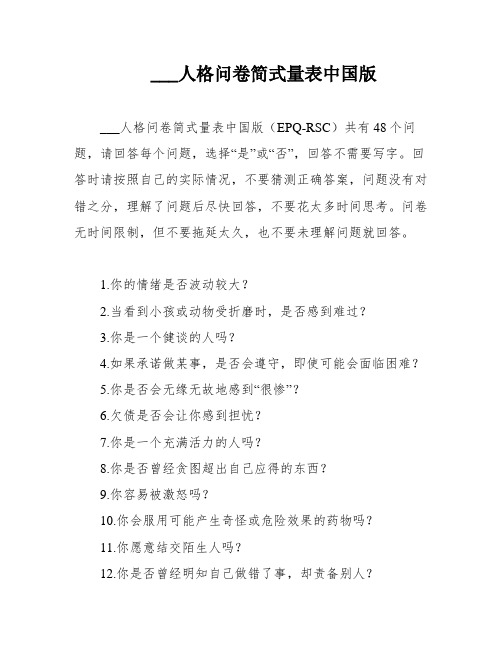 ___人格问卷简式量表中国版

___人格问卷简式量表中国版（EPQ-RSC）共有 48 个问题，请回答每个问题，选择“是”或“否”，回答不需要写字。回答时请按照自己的实际情况，不要猜测正确答案，问题没有对错之分，理解了问题后尽快回答，不要花太多时间思考。问卷无时间限制，但不要拖延太久，也不要未理解问题就回答。

1.你的情绪是否波动较大？

2.当看到小孩或动物受折磨时，是否感到难过？

3.你是一个健谈的人吗？

4.如果承诺做某事，是否会遵守，即使可能会面临困难？

5.你是否会无缘无故地感到“很惨”？

6.欠债是否会让你感到担忧？

7.你是一个充满活力的人吗？

8.你是否曾经贪图超出自己应得的东西？

9.你容易被激怒吗？

10.你会服用可能产生奇怪或危险效果的药物吗？

11.你愿意结交陌生人吗？

12.你是否曾经明知自己做错了事，却责备别人？